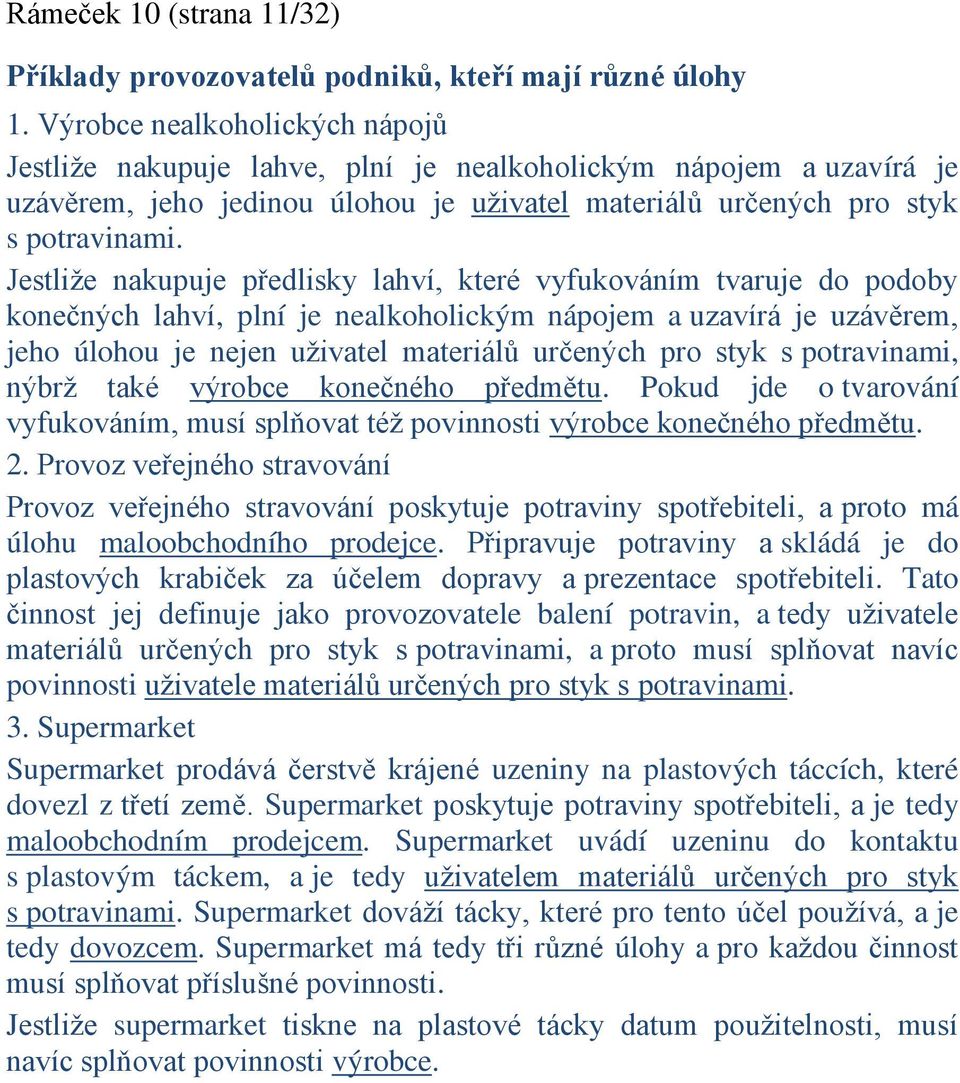 Rámeček 10 (strana 11/32)

Příklady provozovatelů podniků, kteří mají různé úlohy

1. Výrobce nealkoholických nápojů

Jestliže nakupuje lahve, plní je nealkoholickým nápojem a uzavírá je uzávěrem, jeho jedinou úlohou je uživatel materiálů určených pro styk s potravinami.

Jestliže nakupuje předlisky lahví, které vyfukováním tvaruje do podoby konečných lahví, plní je nealkoholickým nápojem a uzavírá je uzávěrem, jeho úlohou je nejen uživatel materiálů určených pro styk s potravinami, nýbrž také výrobce konečného předmětu. Pokud jde o tvarování vyfukováním, musí splňovat též povinnosti výrobce konečného předmětu.

2. Provoz veřejného stravování

Provoz veřejného stravování poskytuje potraviny spotřebiteli, a proto má úlohu maloobchodního prodejce. Připravuje potraviny a skládá je do plastových krabiček za účelem dopravy a prezentace spotřebiteli. Tato činnost jej definuje jako provozovatele balení potravin, a tedy uživatele materiálů určených pro styk s potravinami, a proto musí splňovat navíc povinnosti uživatele materiálů určených pro styk s potravinami.

3. Supermarket

Supermarket prodává čerstvě krájené uzeniny na plastových táccích, které dovezl z třetí země. Supermarket poskytuje potraviny spotřebiteli, a je tedy maloobchodním prodejcem. Supermarket uvádí uzeninu do kontaktu s plastovým táckem, a je tedy uživatelem materiálů určených pro styk s potravinami. Supermarket dováží tácky, které pro tento účel používá, a je tedy dovozcem. Supermarket má tedy tři různé úlohy a pro každou činnost musí splňovat příslušné povinnosti.

Jestliže supermarket tiskne na plastové tácky datum použitelnosti, musí navíc splňovat povinnosti výrobce.